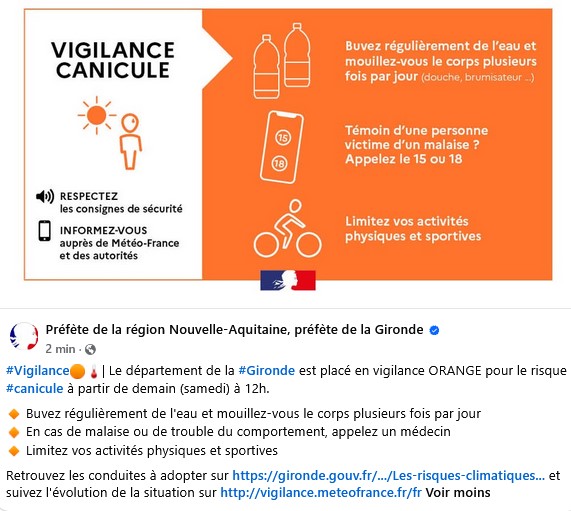 VIGILANCE CANICULE

RESPECTEZ les consignes de sécurité

INFORMEZ-VOUS auprès de Météo-France et des autorités

Buvez régulièrement de l'eau et mouillez-vous le corps plusieurs fois par jour (douche, brumisateur ...)

15

18

Témoin d'une personne victime d'un malaise ? Appelez le 15 ou 18

Limitez vos activités physiques et sportives

Préfète de la région Nouvelle-Aquitaine, préfète de la Gironde

2 min ·

#Vigilance🟠🌡️| Le département de la #Gironde est placé en vigilance ORANGE pour le risque #canicule à partir de demain (samedi) à 12h.

🔸 Buvez régulièrement de l'eau et mouillez-vous le corps plusieurs fois par jour
🔸 En cas de malaise ou de trouble du comportement, appelez un médecin
🔸 Limitez vos activités physiques et sportives

Retrouvez les conduites à adopter sur https://gironde.gouv.fr/.../Les-risques-climatiques... et suivez l'évolution de la situation sur http://vigilance.meteofrance.fr/fr Voir moins